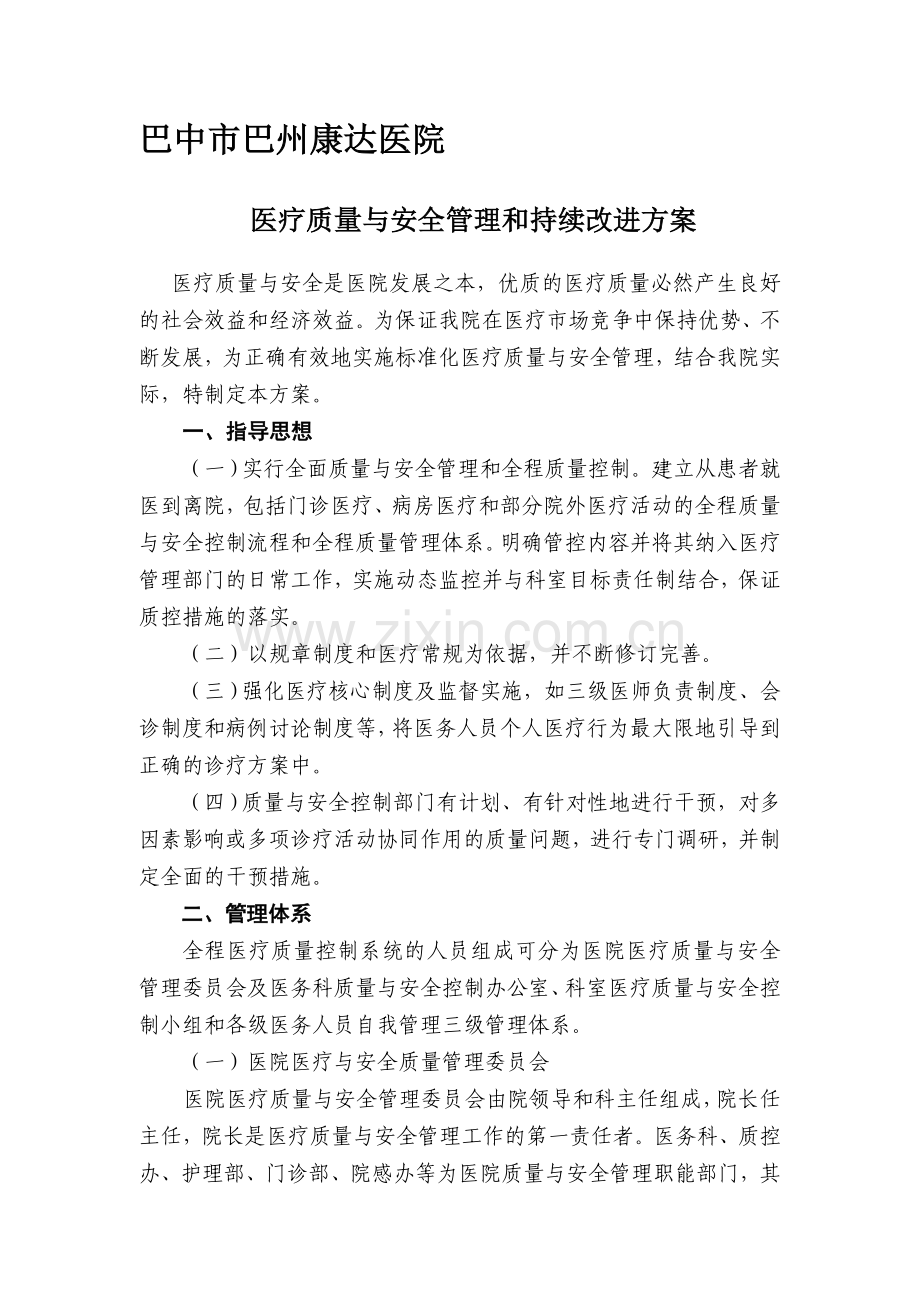 巴中市巴州康达医院

医疗质量与安全管理和持续改进方案

医疗质量与安全是医院发展之本，优质的医疗质量必然产生良好的社会效益和经济效益。为保证我院在医疗市场竞争中保持优势、不断发展，为正确有效地实施标准化医疗质量与安全管理，结合我院实际，特制定本方案。

一、指导思想

（一）实行全面质量与安全管理和全程质量控制。建立从患者就医到离院，包括门诊医疗、病房医疗和部分院外医疗活动的全程质量与安全控制流程和全程质量管理体系。明确管控内容并将其纳入医疗管理部门的日常工作，实施动态监控并与科室目标责任制结合，保证质控措施的落实。

www.zixin.com.cn

（二）以规章制度和医疗常规为依据，并不断修订完善。

（三）强化医疗核心制度及监督实施，如三级医师负责制度、会诊制度和病例讨论制度等，将医务人员个人医疗行为最大限地引导到正确的诊疗方案中。

（四）质量与安全控制部门有计划、有针对性地进行干预，对多因素影响或多项诊疗活动协同作用的质量问题，进行专门调研，并制定全面的干预措施。

二、管理体系

全程医疗质量控制系统的人员组成可分为医院医疗质量与安全管理委员会及医务科质量与安全控制办公室、科室医疗质量与安全控制小组和各级医务人员自我管理三级管理体系。

（一）医院医疗与安全质量管理委员会

医院医疗质量与安全管理委员会由院领导和科主任组成，院长任主任，院长是医疗质量与安全管理工作的第一责任者。医务科、质控办、护理部、门诊部、院感办等为医院质量与安全管理职能部门，其